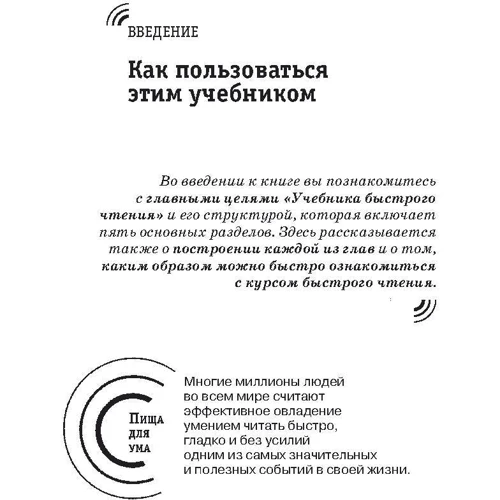 ВВЕДЕНИЕ

Как пользоваться этим учебником

Во введении к книге вы познакомитесь с главными целями «Учебника быстрого чтения» и его структурой, которая включает пять основных разделов. Здесь рассказывается также о построении каждой из глав и о том, каким образом можно быстро ознакомиться с курсом быстрого чтения.

Пища для ума

Многие миллионы людей во всем мире считают эффективное овладение умением читать быстро, гладко и без усилий одним из самых значительных и полезных событий в своей жизни.